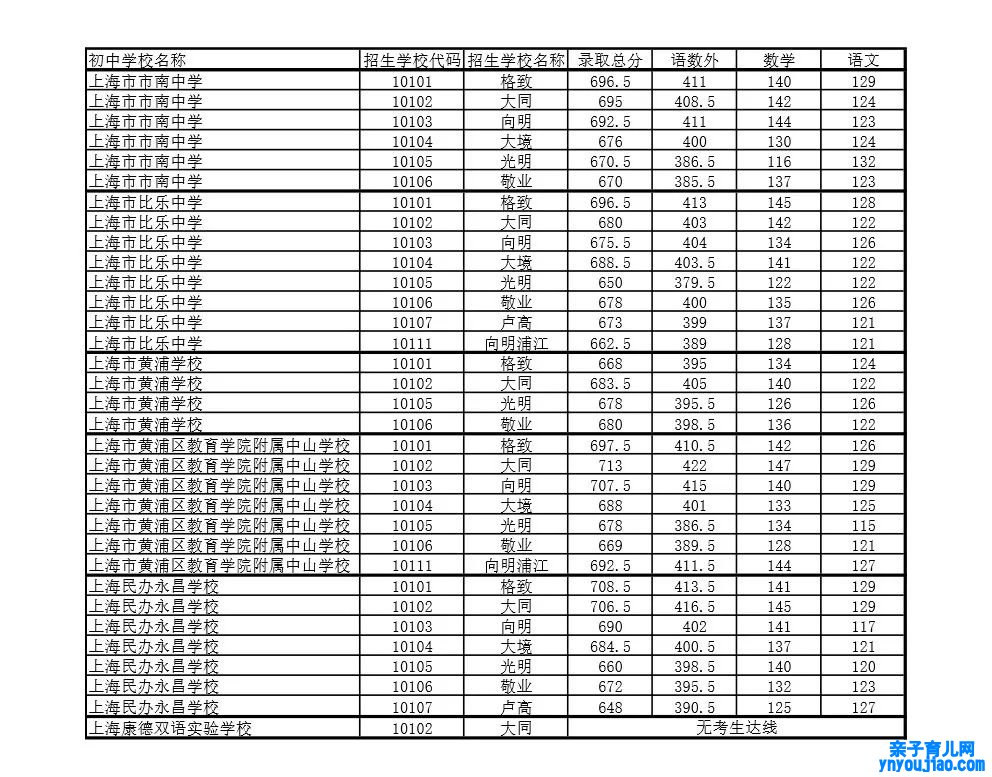 | 初中学校名称 | 招生学校代码 | 招生学校名称 | 录取总分 | 语数外 | 数学 | 语文 |
|---|---|---|---|---|---|---|
| 上海市市南中学 | 10101 | 格致 | 696.5 | 411 | 140 | 129 |
| 上海市市南中学 | 10102 | 大同 | 695 | 408.5 | 142 | 124 |
| 上海市市南中学 | 10103 | 向明 | 692.5 | 411 | 144 | 123 |
| 上海市市南中学 | 10104 | 大境 | 676 | 400 | 130 | 124 |
| 上海市市南中学 | 10105 | 光明 | 670.5 | 386.5 | 116 | 132 |
| 上海市市南中学 | 10106 | 敬业 | 670 | 385.5 | 137 | 123 |
| 上海市比乐中学 | 10101 | 格致 | 696.5 | 413 | 145 | 128 |
| 上海市比乐中学 | 10102 | 大同 | 680 | 403 | 142 | 122 |
| 上海市比乐中学 | 10103 | 向明 | 675.5 | 404 | 134 | 126 |
| 上海市比乐中学 | 10104 | 大境 | 688.5 | 403.5 | 141 | 122 |
| 上海市比乐中学 | 10105 | 光明 | 650 | 379.5 | 122 | 122 |
| 上海市比乐中学 | 10106 | 敬业 | 678 | 400 | 135 | 126 |
| 上海市比乐中学 | 10107 | 卢高 | 673 | 399 | 137 | 121 |
| 上海市比乐中学 | 10111 | 向明浦江 | 662.5 | 389 | 128 | 121 |
| 上海市黄浦学校 | 10101 | 格致 | 668 | 395 | 134 | 124 |
| 上海市黄浦学校 | 10102 | 大同 | 683.5 | 405 | 140 | 122 |
| 上海市黄浦学校 | 10105 | 光明 | 678 | 395.5 | 126 | 126 |
| 上海市黄浦学校 | 10106 | 敬业 | 680 | 398.5 | 136 | 122 |
| 上海市黄浦区教育学院附属中山学校 | 10101 | 格致 | 697.5 | 410.5 | 142 | 126 |
| 上海市黄浦区教育学院附属中山学校 | 10102 | 大同 | 713 | 422 | 147 | 129 |
| 上海市黄浦区教育学院附属中山学校 | 10103 | 向明 | 707.5 | 415 | 140 | 129 |
| 上海市黄浦区教育学院附属中山学校 | 10104 | 大境 | 688 | 401 | 133 | 125 |
| 上海市黄浦区教育学院附属中山学校 | 10105 | 光明 | 678 | 386.5 | 134 | 115 |
| 上海市黄浦区教育学院附属中山学校 | 10106 | 敬业 | 669 | 389.5 | 128 | 121 |
| 上海市黄浦区教育学院附属中山学校 | 10111 | 向明浦江 | 692.5 | 411.5 | 144 | 127 |
| 上海民办永昌学校 | 10101 | 格致 | 708.5 | 413.5 | 141 | 129 |
| 上海民办永昌学校 | 10102 | 大同 | 706.5 | 416.5 | 145 | 129 |
| 上海民办永昌学校 | 10103 | 向明 | 690 | 402 | 141 | 117 |
| 上海民办永昌学校 | 10104 | 大境 | 684.5 | 400.5 | 137 | 121 |
| 上海民办永昌学校 | 10105 | 光明 | 660 | 398.5 | 140 | 120 |
| 上海民办永昌学校 | 10106 | 敬业 | 672 | 395.5 | 132 | 123 |
| 上海民办永昌学校 | 10107 | 卢高 | 648 | 390.5 | 125 | 127 |
| 上海康德双语实验学校 | 10102 | 大同 | 无考生达线 | | | |

亲子育儿网
ynyoujiao.com